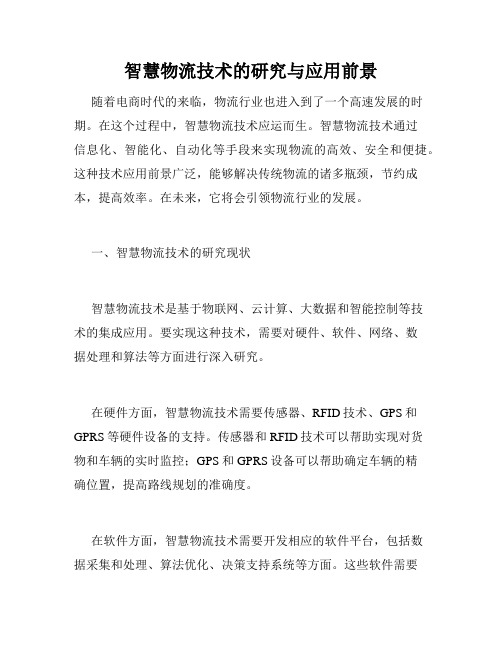 智慧物流技术的研究与应用前景

随着电商时代的来临，物流行业也进入到了一个高速发展的时期。在这个过程中，智慧物流技术应运而生。智慧物流技术通过信息化、智能化、自动化等手段来实现物流的高效、安全和便捷。这种技术应用前景广泛，能够解决传统物流的诸多瓶颈，节约成本，提高效率。在未来，它将会引领物流行业的发展。

一、智慧物流技术的研究现状

智慧物流技术是基于物联网、云计算、大数据和智能控制等技术的集成应用。要实现这种技术，需要对硬件、软件、网络、数据处理和算法等方面进行深入研究。

在硬件方面，智慧物流技术需要传感器、RFID 技术、GPS 和 GPRS 等硬件设备的支持。传感器和 RFID 技术可以帮助实现对货物和车辆的实时监控；GPS 和 GPRS 设备可以帮助确定车辆的精确位置，提高路线规划的准确度。

在软件方面，智慧物流技术需要开发相应的软件平台，包括数据采集和处理、算法优化、决策支持系统等方面。这些软件需要